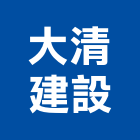 大清
建設